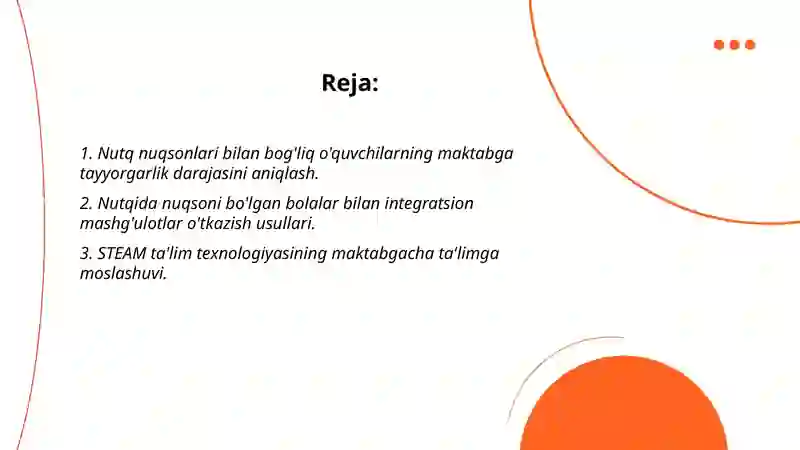 Reja:

1. Nutq nuqsonlari bilan bog'liq o'quvchilarning maktabga tayyorgarlik darajasini aniqlash.

2. Nutqida nuqsoni bo'lgan bolalar bilan integratsion mashg'ulotlar o'tkazish usullari.

3. STEAM ta'lim texnologiyasining maktabgacha ta'limga moslashuvi.